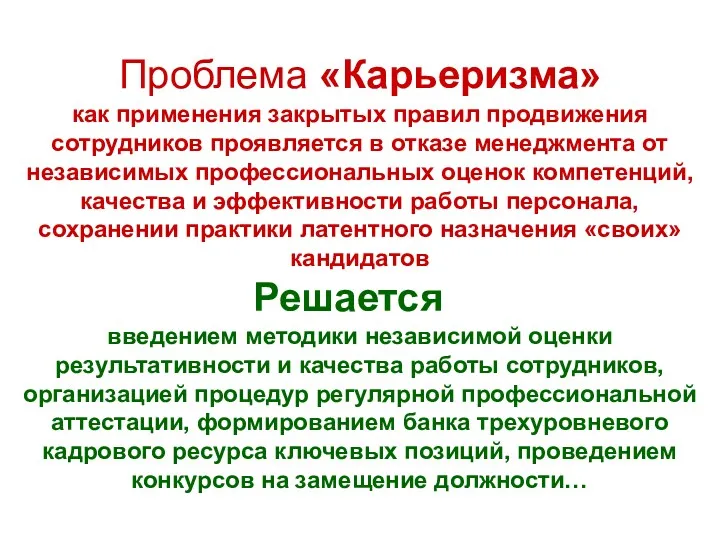 Проблема «Карьеризма»
как применения закрытых правил продвижения сотрудников проявляется в отказе менеджмента от независимых профессиональных оценок компетенций, качества и эффективности работы персонала, сохранении практики латентного назначения «своих» кандидатов

Решается
введением методики независимой оценки результативности и качества работы сотрудников, организацией процедур регулярной профессиональной аттестации, формированием банка трехуровневого кадрового ресурса ключевых позиций, проведением конкурсов на замещение должности…